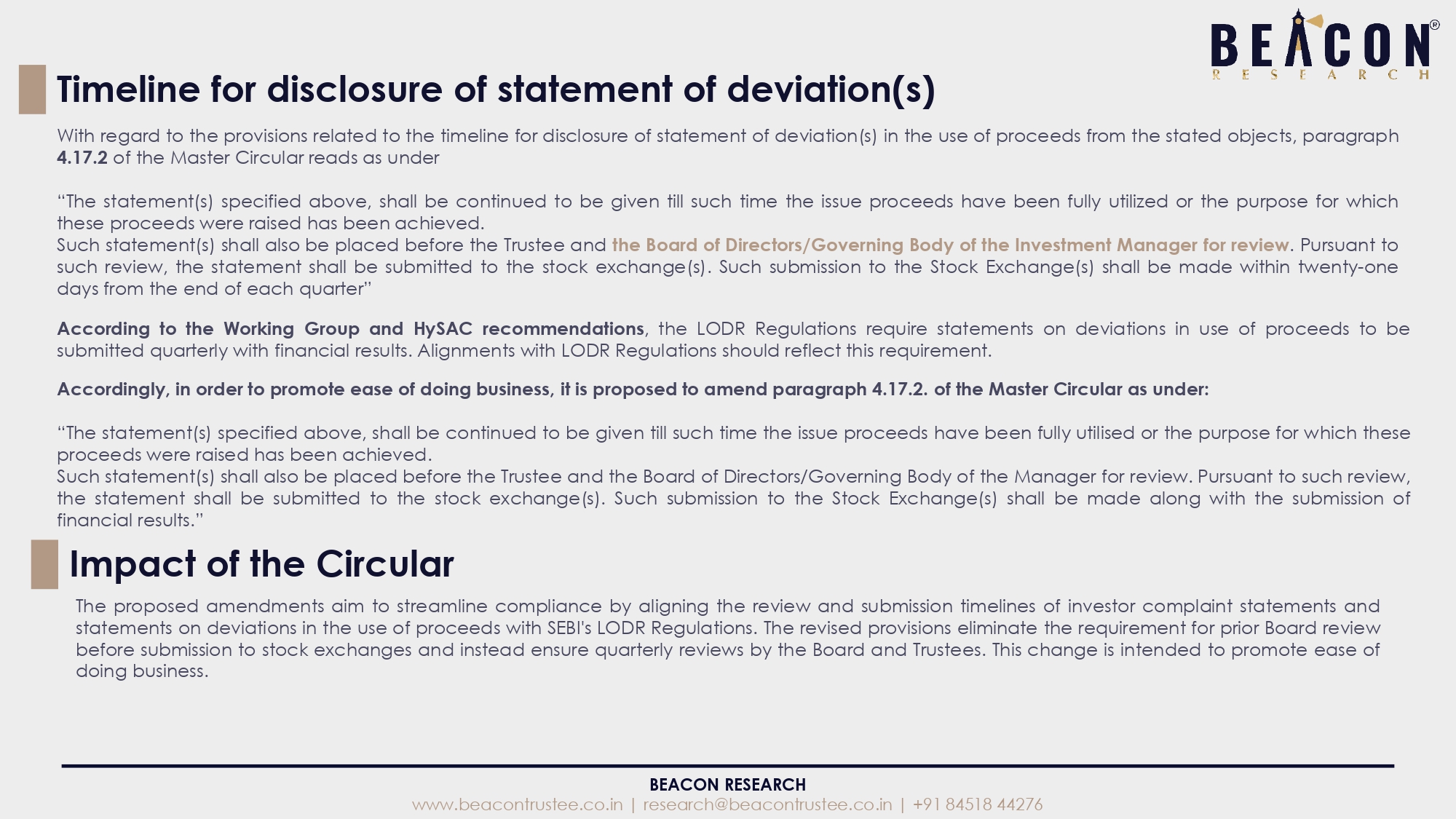 BEACON®
RESEARCH

Timeline for disclosure of statement of deviation(s)

With regard to the provisions related to the timeline for disclosure of statement of deviation(s) in the use of proceeds from the stated objects, paragraph 4.17.2 of the Master Circular reads as under

“The statement(s) specified above, shall be continued to be given till such time the issue proceeds have been fully utilized or the purpose for which these proceeds were raised has been achieved.
Such statement(s) shall also be placed before the Trustee and the Board of Directors/Governing Body of the Investment Manager for review. Pursuant to such review, the statement shall be submitted to the stock exchange(s). Such submission to the Stock Exchange(s) shall be made within twenty-one days from the end of each quarter”

According to the Working Group and HySAC recommendations, the LODR Regulations require statements on deviations in use of proceeds to be submitted quarterly with financial results. Alignments with LODR Regulations should reflect this requirement.

Accordingly, in order to promote ease of doing business, it is proposed to amend paragraph 4.17.2. of the Master Circular as under:

“The statement(s) specified above, shall be continued to be given till such time the issue proceeds have been fully utilised or the purpose for which these proceeds were raised has been achieved.
Such statement(s) shall also be placed before the Trustee and the Board of Directors/Governing Body of the Manager for review. Pursuant to such review, the statement shall be submitted to the stock exchange(s). Such submission to the Stock Exchange(s) shall be made along with the submission of financial results.”

Impact of the Circular

The proposed amendments aim to streamline compliance by aligning the review and submission timelines of investor complaint statements and statements on deviations in the use of proceeds with SEBI's LODR Regulations. The revised provisions eliminate the requirement for prior Board review before submission to stock exchanges and instead ensure quarterly reviews by the Board and Trustees. This change is intended to promote ease of doing business.

BEACON RESEARCH
www.beacontrustee.co.in | research@beacontrustee.co.in | +91 84518 44276